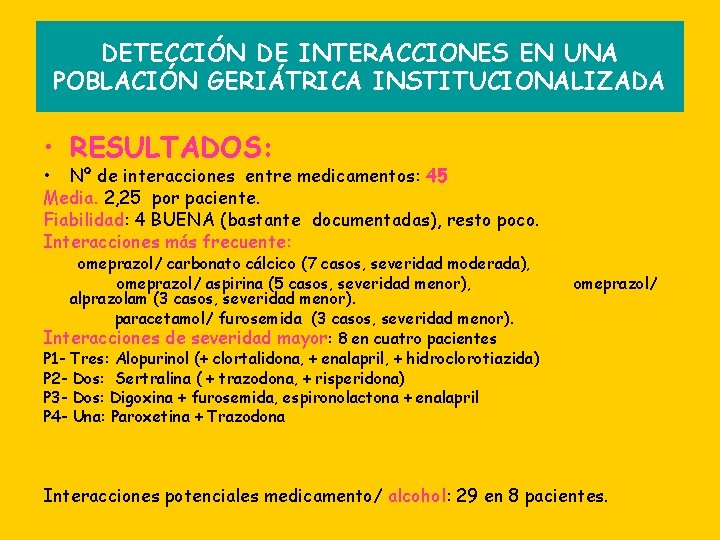 DETECCIÓN DE INTERACCIONES EN UNA POBLACIÓN GERIÁTRICA INSTITUCIONALIZADA

• RESULTADOS:

• Nº de interacciones entre medicamentos: 45

Media. 2,25 por paciente.

Fiabilidad: 4 BUENA (bastante documentadas), resto poco.

Interacciones más frecuente:

omeprazol/ carbonato cálcico (7 casos, severidad moderada),

omeprazol/ aspirina (5 casos, severidad menor), omeprazol/ alprazolam (3 casos, severidad menor).

paracetamol/ furosemida (3 casos, severidad menor).

Interacciones de severidad mayor: 8 en cuatro pacientes

P1- Tres: Alopurinol (+ clortalidona, + enalapril, + hidroclorotiazida)

P2- Dos: Sertralina ( + trazodona, + risperidona)

P3- Dos: Digoxina + furosemida, espironolactona + enalapril

P4- Una: Paroxetina + Trazodona

Interacciones potenciales medicamento/ alcohol: 29 en 8 pacientes.